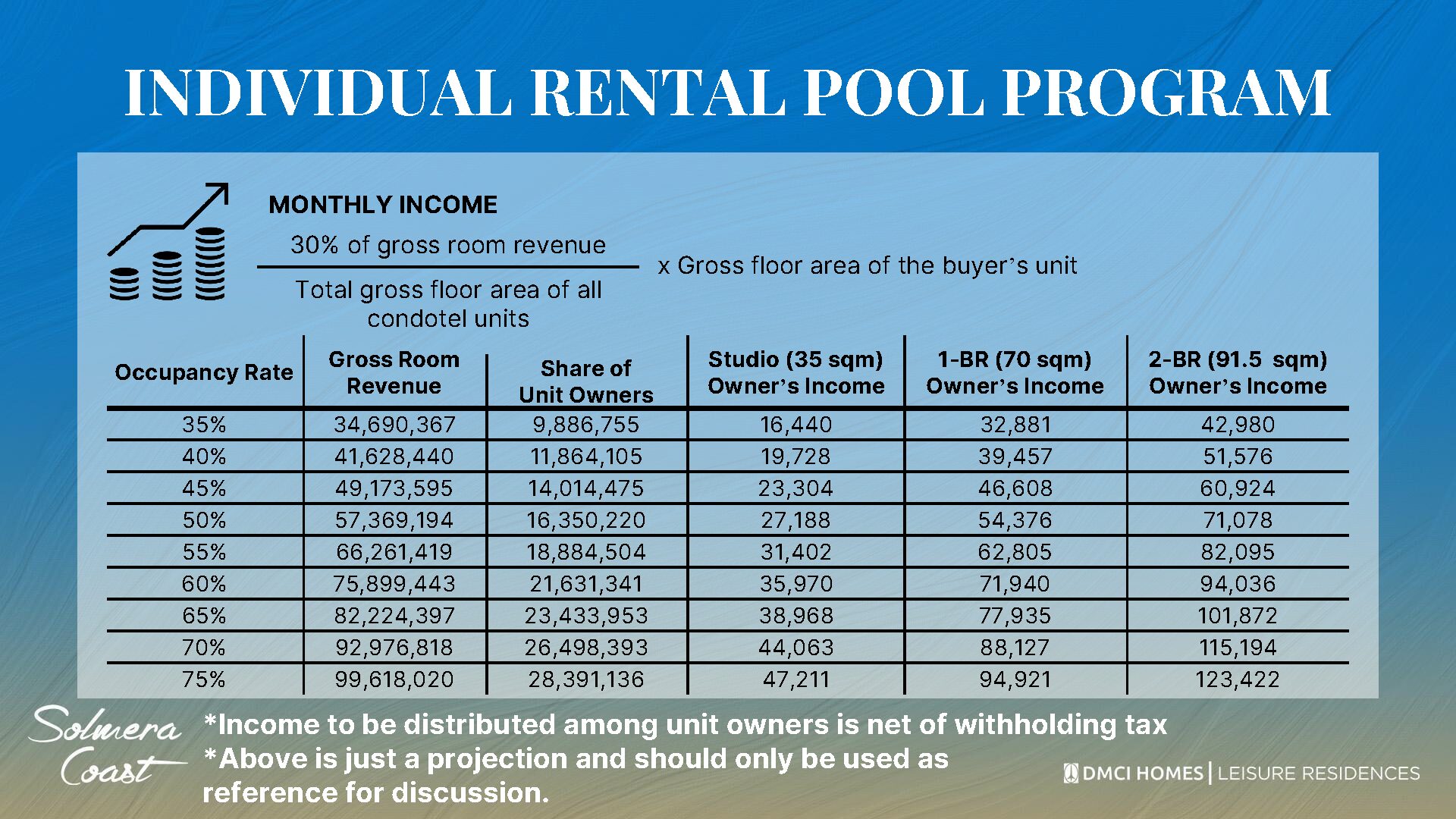 INDIVIDUAL RENTAL POOL PROGRAM

MONTHLY INCOME

$\frac{\text{30\% of gross room revenue}}{\text{Total gross floor area of all condotel units}}$ x Gross floor area of the buyer's unit

| Occupancy Rate | Gross Room Revenue | Share of Unit Owners | Studio (35 sqm) Owner's Income | 1-BR (70 sqm) Owner's Income | 2-BR (91.5 sqm) Owner's Income |
|---|---|---|---|---|---|
| 35% | 34,690,367 | 9,886,755 | 16,440 | 32,881 | 42,980 |
| 40% | 41,628,440 | 11,864,105 | 19,728 | 39,457 | 51,576 |
| 45% | 49,173,595 | 14,014,475 | 23,304 | 46,608 | 60,924 |
| 50% | 57,369,194 | 16,350,220 | 27,188 | 54,376 | 71,078 |
| 55% | 66,261,419 | 18,884,504 | 31,402 | 62,805 | 82,095 |
| 60% | 75,899,443 | 21,631,341 | 35,970 | 71,940 | 94,036 |
| 65% | 82,224,397 | 23,433,953 | 38,968 | 77,935 | 101,872 |
| 70% | 92,976,818 | 26,498,393 | 44,063 | 88,127 | 115,194 |
| 75% | 99,618,020 | 28,391,136 | 47,211 | 94,921 | 123,422 |

Solmera Coast

*Income to be distributed among unit owners is net of withholding tax
*Above is just a projection and should only be used as reference for discussion.

DMCI HOMES | LEISURE RESIDENCES